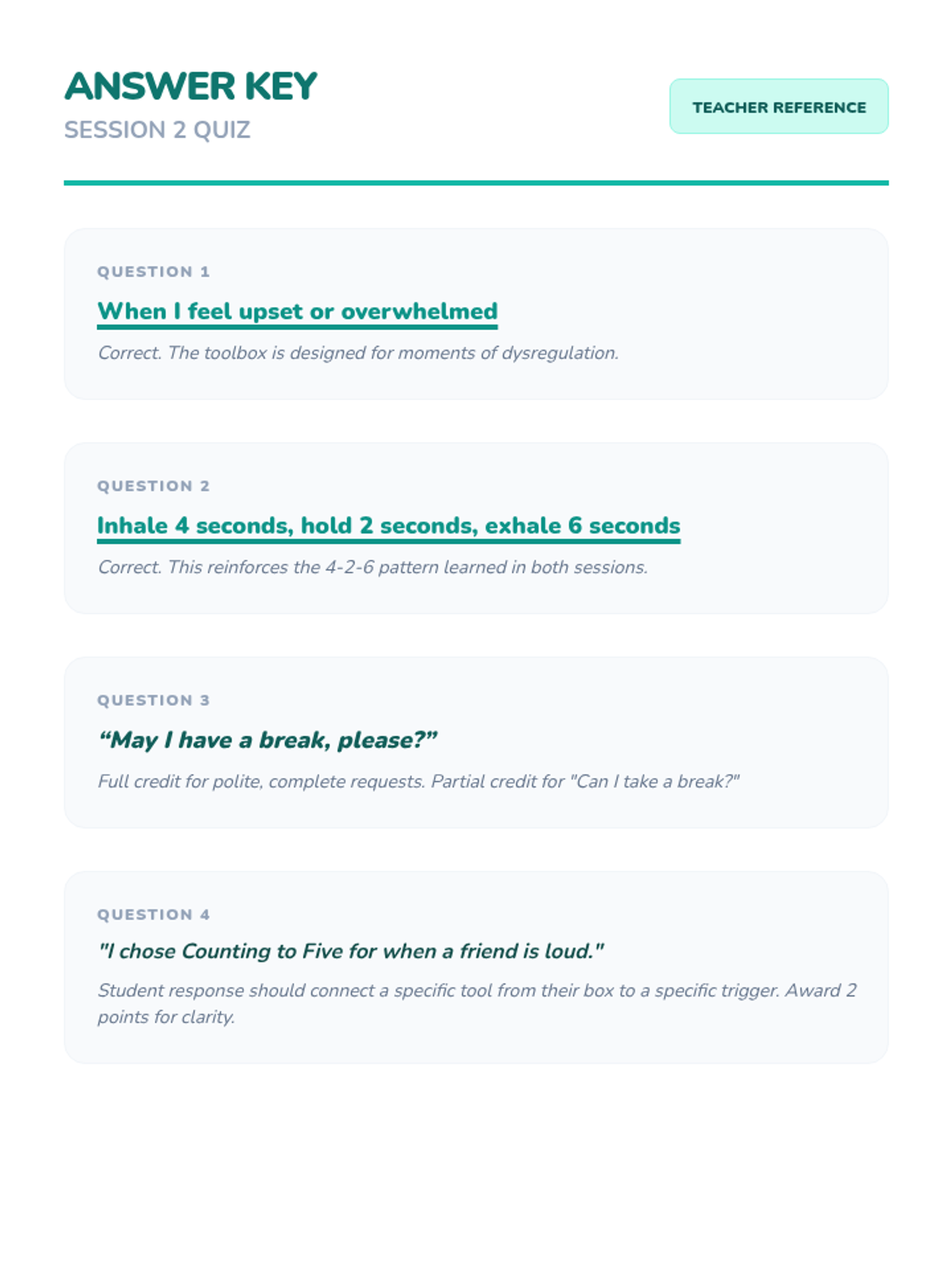 ANSWER KEY
SESSION 2 QUIZ

TEACHER REFERENCE

QUESTION 1

When I feel upset or overwhelmed

Correct. The toolbox is designed for moments of dysregulation.

QUESTION 2

Inhale 4 seconds, hold 2 seconds, exhale 6 seconds

Correct. This reinforces the 4-2-6 pattern learned in both sessions.

QUESTION 3

“May I have a break, please?”

Full credit for polite, complete requests. Partial credit for "Can I take a break?"

QUESTION 4

"I chose Counting to Five for when a friend is loud."

Student response should connect a specific tool from their box to a specific trigger. Award 2 points for clarity.